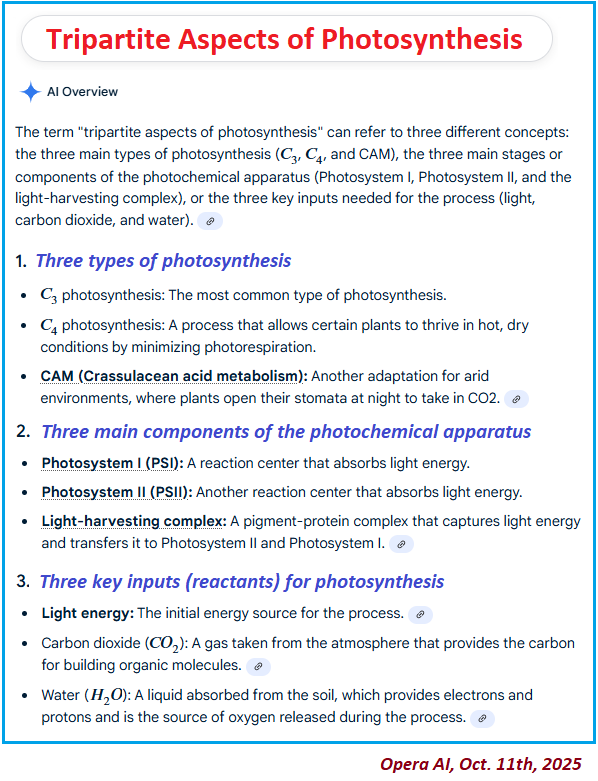 Tripartite Aspects of Photosynthesis

AI Overview

The term "tripartite aspects of photosynthesis" can refer to three different concepts: the three main types of photosynthesis ($C_3$, $C_4$, and CAM), the three main stages or components of the photochemical apparatus (Photosystem I, Photosystem II, and the light-harvesting complex), or the three key inputs needed for the process (light, carbon dioxide, and water).

1. Three types of photosynthesis

- $C_3$ photosynthesis: The most common type of photosynthesis.
- $C_4$ photosynthesis: A process that allows certain plants to thrive in hot, dry conditions by minimizing photorespiration.
- CAM (Crassulacean acid metabolism): Another adaptation for arid environments, where plants open their stomata at night to take in CO2.

2. Three main components of the photochemical apparatus

- Photosystem I (PSI): A reaction center that absorbs light energy.
- Photosystem II (PSII): Another reaction center that absorbs light energy.
- Light-harvesting complex: A pigment-protein complex that captures light energy and transfers it to Photosystem II and Photosystem I.

3. Three key inputs (reactants) for photosynthesis

- Light energy: The initial energy source for the process.
- Carbon dioxide ($CO_2$): A gas taken from the atmosphere that provides the carbon for building organic molecules.
- Water ($H_2O$): A liquid absorbed from the soil, which provides electrons and protons and is the source of oxygen released during the process.

Opera AI, Oct. 11th, 2025